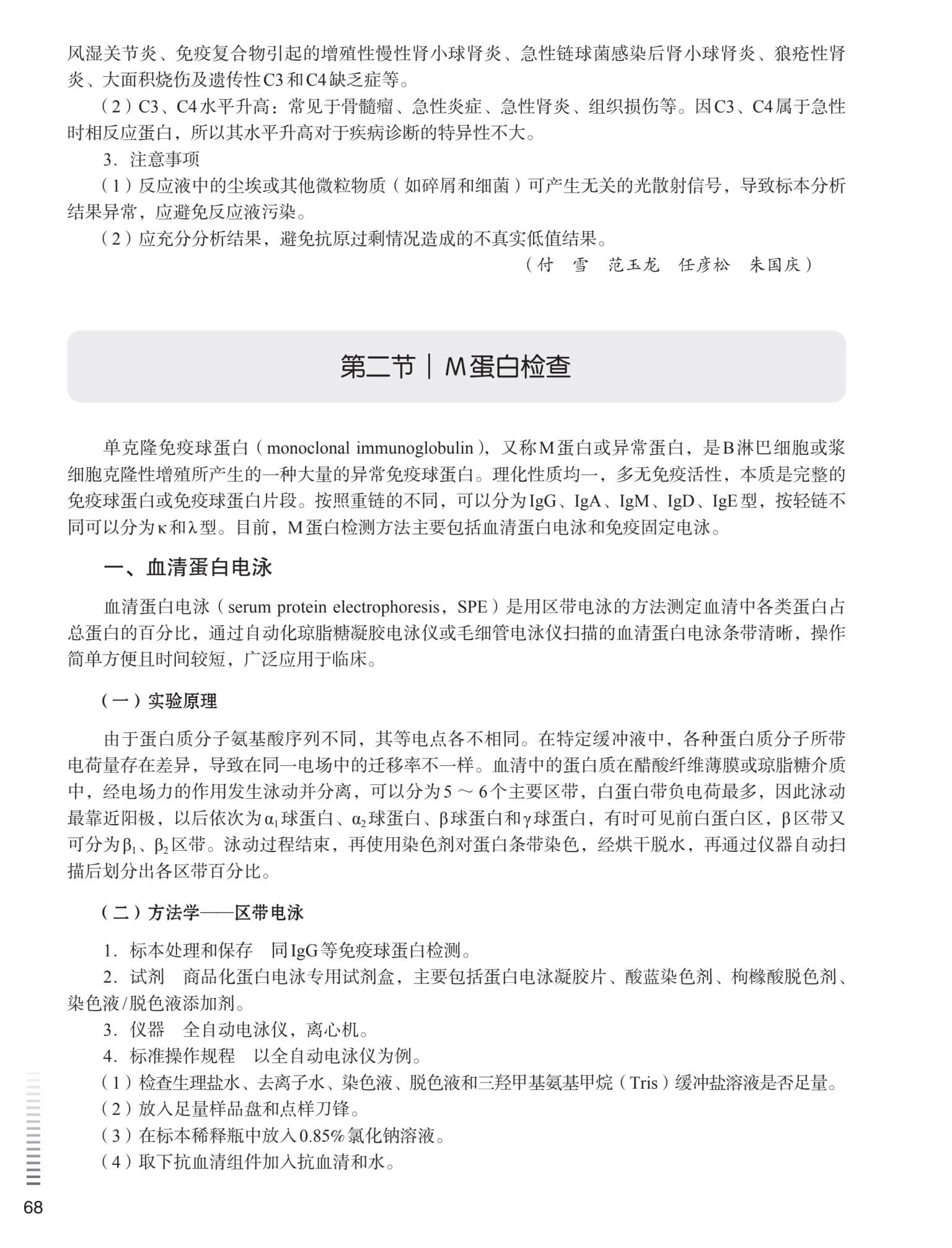 风湿关节炎、免疫复合物引起的增殖性慢性肾小球肾炎、急性链球菌感染后肾小球肾炎、狼疮性肾炎、大面积烧伤及遗传性C3和C4缺乏症等。

（2）C3、C4水平升高：常见于骨髓瘤、急性炎症、急性肾炎、组织损伤等。因C3、C4属于急性时相反应蛋白，所以其水平升高对于疾病诊断的特异性不大。

3．注意事项

（1）反应液中的尘埃或其他微粒物质（如碎屑和细菌）可产生无关的光散射信号，导致标本分析结果异常，应避免反应液污染。

（2）应充分分析结果，避免抗原过剩情况造成的不真实低值结果。

（付　雪　范玉龙　任彦松　朱国庆）

第二节｜M蛋白检查

单克隆免疫球蛋白（monoclonal immunoglobulin），又称M蛋白或异常蛋白，是B淋巴细胞或浆细胞克隆性增殖所产生的一种大量的异常免疫球蛋白。理化性质均一，多无免疫活性，本质是完整的免疫球蛋白或免疫球蛋白片段。按照重链的不同，可以分为IgG、IgA、IgM、IgD、IgE型，按轻链不同可以分为κ和λ型。目前，M蛋白检测方法主要包括血清蛋白电泳和免疫固定电泳。

一、血清蛋白电泳

血清蛋白电泳（serum protein electrophoresis，SPE）是用区带电泳的方法测定血清中各类蛋白占总蛋白的百分比，通过自动化琼脂糖凝胶电泳仪或毛细管电泳仪扫描的血清蛋白电泳条带清晰，操作简单方便且时间较短，广泛应用于临床。

（一）实验原理

由于蛋白质分子氨基酸序列不同，其等电点各不相同。在特定缓冲液中，各种蛋白质分子所带电荷量存在差异，导致在同一电场中的迁移率不一样。血清中的蛋白质在醋酸纤维薄膜或琼脂糖介质中，经电场力的作用发生泳动并分离，可以分为5～6个主要区带，白蛋白带负电荷最多，因此泳动最靠近阳极，以后依次为$\alpha_1$球蛋白、$\alpha_2$球蛋白、β球蛋白和γ球蛋白，有时可见前白蛋白区，β区带又可分为$\beta_1$、$\beta_2$区带。泳动过程结束，再使用染色剂对蛋白条带染色，经烘干脱水，再通过仪器自动扫描后划分出各区带百分比。

（二）方法学——区带电泳

1．标本处理和保存　同IgG等免疫球蛋白检测。

2．试剂　商品化蛋白电泳专用试剂盒，主要包括蛋白电泳凝胶片、酸蓝染色剂、枸橼酸脱色剂、染色液/脱色液添加剂。

3．仪器　全自动电泳仪，离心机。

4．标准操作规程　以全自动电泳仪为例。

（1）检查生理盐水、去离子水、染色液、脱色液和三羟甲基氨基甲烷（Tris）缓冲盐溶液是否足量。

（2）放入足量样品盘和点样刀锋。

（3）在标本稀释瓶中放入0.85%氯化钠溶液。

（4）取下抗血清组件加入抗血清和水。

68